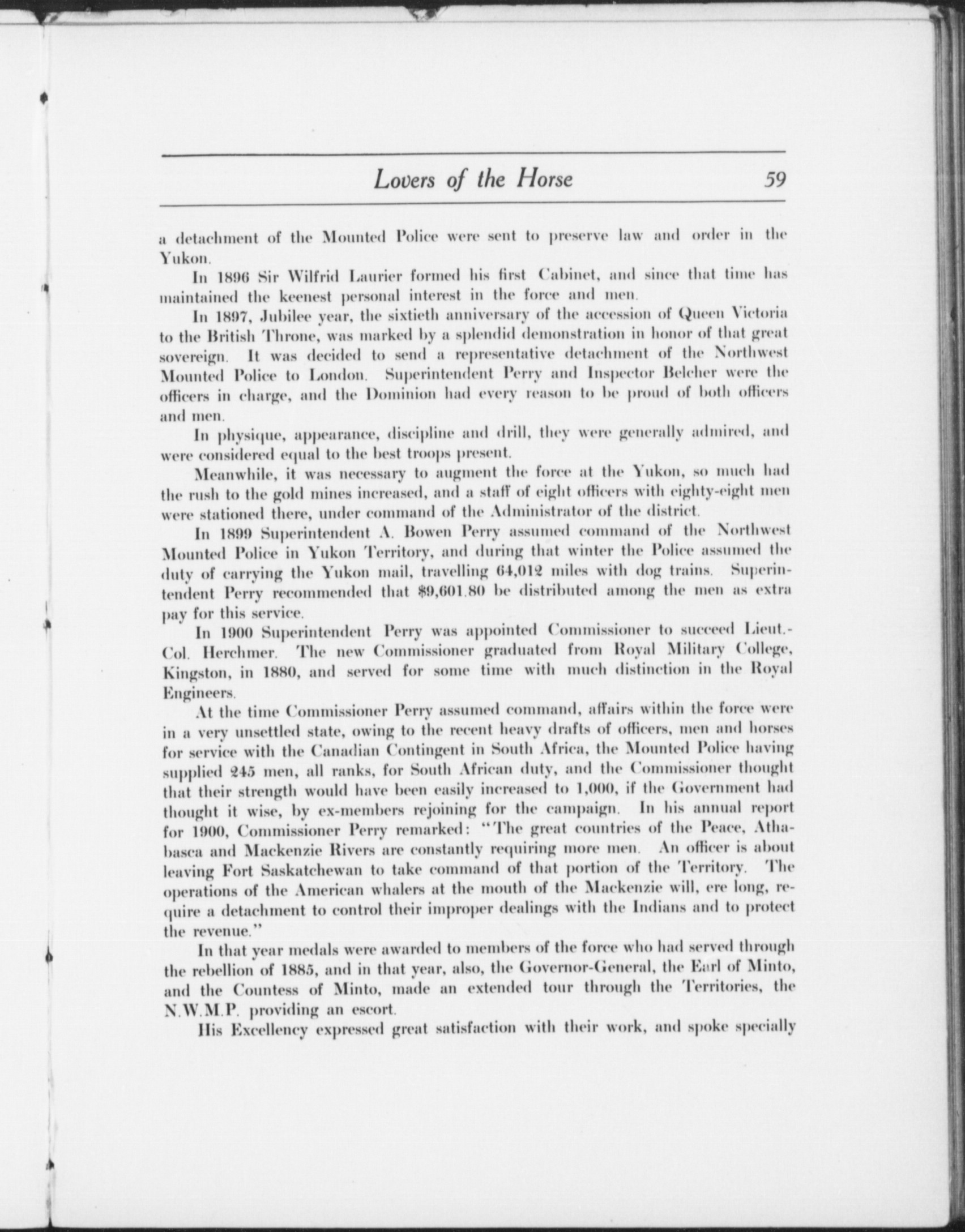 Lovers of the Horse 59

a detachment of the Mounted Police were sent to preserve law and order in the Yukon.

In 1896 Sir Wilfrid Laurier formed his first Cabinet, and since that time has maintained the keenest personal interest in the force and men.

In 1897, Jubilee year, the sixtieth anniversary of the accession of Queen Victoria to the British Throne, was marked by a splendid demonstration in honor of that great sovereign. It was decided to send a representative detachment of the Northwest Mounted Police to London. Superintendent Perry and Inspector Belcher were the officers in charge, and the Dominion had every reason to be proud of both officers and men.

In physique, appearance, discipline and drill, they were generally admired, and were considered equal to the best troops present.

Meanwhile, it was necessary to augment the force at the Yukon, so much had the rush to the gold mines increased, and a staff of eight officers with eighty-eight men were stationed there, under command of the Administrator of the district.

In 1899 Superintendent A. Bowen Perry assumed command of the Northwest Mounted Police in Yukon Territory, and during that winter the Police assumed the duty of carrying the Yukon mail, travelling 64,012 miles with dog trains. Superintendent Perry recommended that $9,601.80 be distributed among the men as extra pay for this service.

In 1900 Superintendent Perry was appointed Commissioner to succeed Lieut.-Col. Herchmer. The new Commissioner graduated from Royal Military College, Kingston, in 1880, and served for some time with much distinction in the Royal Engineers.

At the time Commissioner Perry assumed command, affairs within the force were in a very unsettled state, owing to the recent heavy drafts of officers, men and horses for service with the Canadian Contingent in South Africa, the Mounted Police having supplied 245 men, all ranks, for South African duty, and the Commissioner thought that their strength would have been easily increased to 1,000, if the Government had thought it wise, by ex-members rejoining for the campaign. In his annual report for 1900, Commissioner Perry remarked: "The great countries of the Peace, Athabasca and Mackenzie Rivers are constantly requiring more men. An officer is about leaving Fort Saskatchewan to take command of that portion of the Territory. The operations of the American whalers at the mouth of the Mackenzie will, ere long, require a detachment to control their improper dealings with the Indians and to protect the revenue."

In that year medals were awarded to members of the force who had served through the rebellion of 1885, and in that year, also, the Governor-General, the Earl of Minto, and the Countess of Minto, made an extended tour through the Territories, the N.W.M.P. providing an escort.

His Excellency expressed great satisfaction with their work, and spoke specially